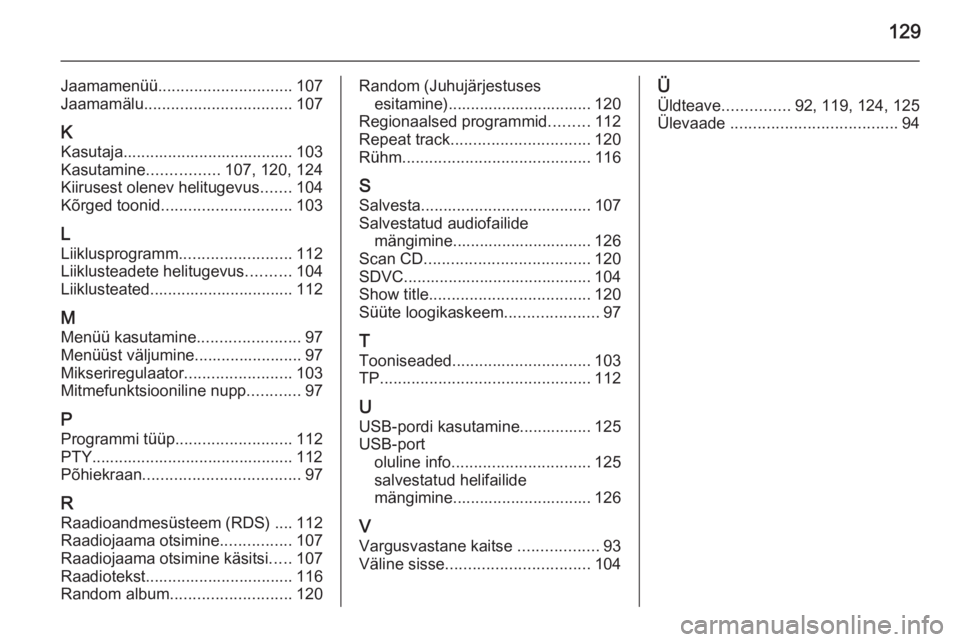 129

Jaamamenüü.............................. 107
Jaamamälu................................. 107

K
Kasutaja...................................... 103
Kasutamine................ 107, 120, 124
Kiirusest olenev helitugevus....... 104
Kõrged toonid............................. 103

L
Liiklusprogramm......................... 112
Liiklusteadete helitugevus.......... 104
Liiklusteated................................ 112

M
Menüü kasutamine....................... 97
Menüüst väljumine........................ 97
Mikseriregulaator........................ 103
Mitmefunktsiooniline nupp............ 97

P
Programmi tüüp.......................... 112
PTY............................................. 112
Põhiekraan................................... 97

R
Raadioandmesüsteem (RDS) .... 112
Raadiojaama otsimine................ 107
Raadiojaama otsimine käsitsi..... 107
Raadiotekst................................. 116
Random album........................... 120

Random (Juhujärjestuses esitamine)................................ 120
Regionaalsed programmid......... 112
Repeat track............................... 120
Rühm.......................................... 116

S
Salvesta...................................... 107
Salvestatud audiofailide mängimine............................... 126
Scan CD..................................... 120
SDVC.......................................... 104
Show title.................................... 120
Süüte loogikaskeem..................... 97

T
Tooniseaded............................... 103
TP............................................... 112

U
USB-pordi kasutamine................ 125
USB-port
oluline info............................... 125
salvestatud helifailide mängimine............................... 126

V
Vargusvastane kaitse .................. 93
Väline sisse................................ 104

Ü
Üldteave............... 92, 119, 124, 125
Ülevaade ..................................... 94

carmanualsonline.info